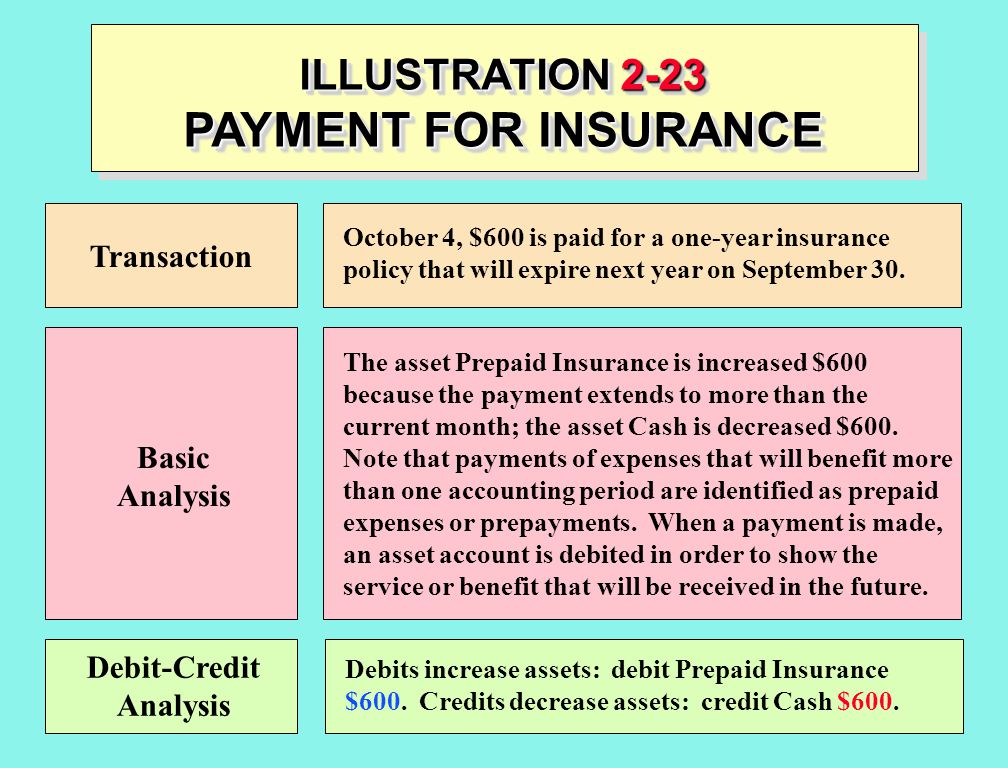 ILLUSTRATION 2-23
PAYMENT FOR INSURANCE

Transaction

October 4, \$600 is paid for a one-year insurance policy that will expire next year on September 30.

Basic Analysis

The asset Prepaid Insurance is increased \$600 because the payment extends to more than the current month; the asset Cash is decreased \$600. Note that payments of expenses that will benefit more than one accounting period are identified as prepaid expenses or prepayments. When a payment is made, an asset account is debited in order to show the service or benefit that will be received in the future.

Debit-Credit Analysis

Debits increase assets: debit Prepaid Insurance \$600. Credits decrease assets: credit Cash \$600.